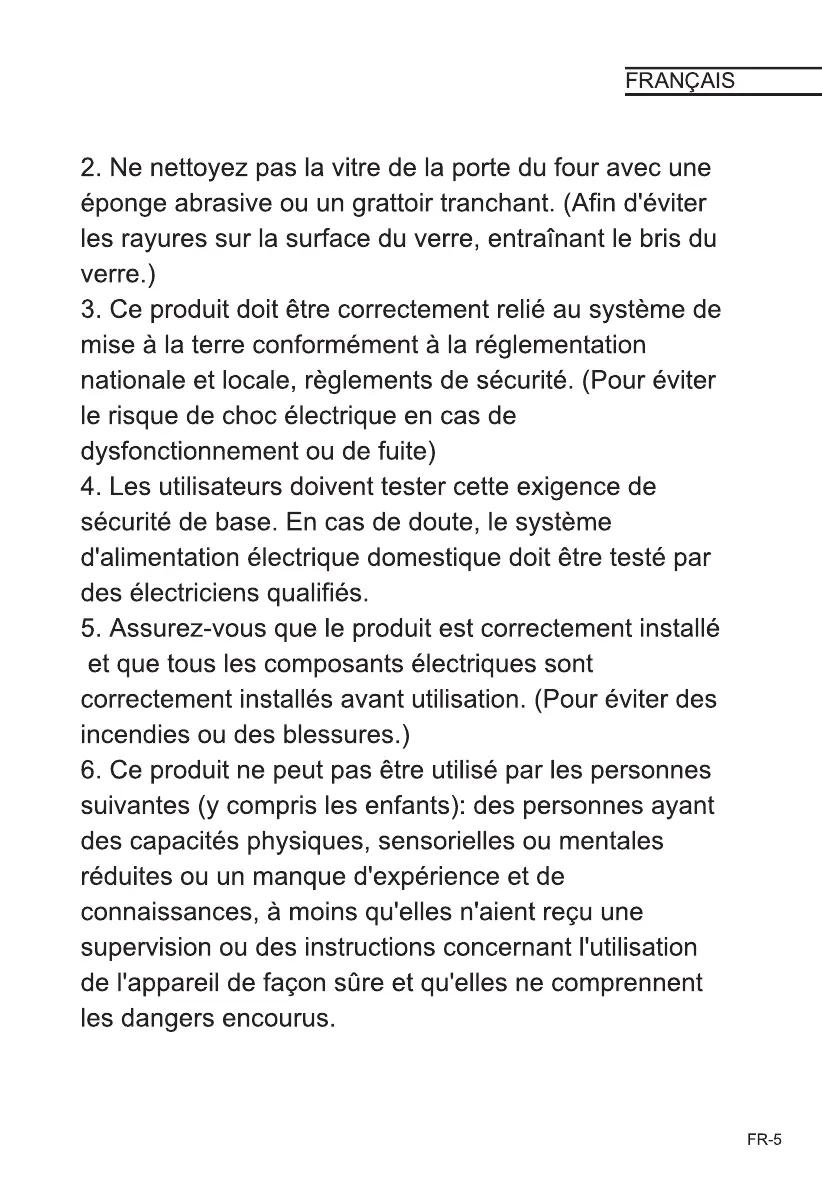 FRANÇAIS

2. Ne nettoyez pas la vitre de la porte du four avec une éponge abrasive ou un grattoir tranchant. (Afin d'éviter les rayures sur la surface du verre, entraînant le bris du verre.)
3. Ce produit doit être correctement relié au système de mise à la terre conformément à la réglementation nationale et locale, règlements de sécurité. (Pour éviter le risque de choc électrique en cas de dysfonctionnement ou de fuite)
4. Les utilisateurs doivent tester cette exigence de sécurité de base. En cas de doute, le système d'alimentation électrique domestique doit être testé par des électriciens qualifiés.
5. Assurez-vous que le produit est correctement installé et que tous les composants électriques sont correctement installés avant utilisation. (Pour éviter des incendies ou des blessures.)
6. Ce produit ne peut pas être utilisé par les personnes suivantes (y compris les enfants): des personnes ayant des capacités physiques, sensorielles ou mentales réduites ou un manque d'expérience et de connaissances, à moins qu'elles n'aient reçu une supervision ou des instructions concernant l'utilisation de l'appareil de façon sûre et qu'elles ne comprennent les dangers encourus.

FR-5